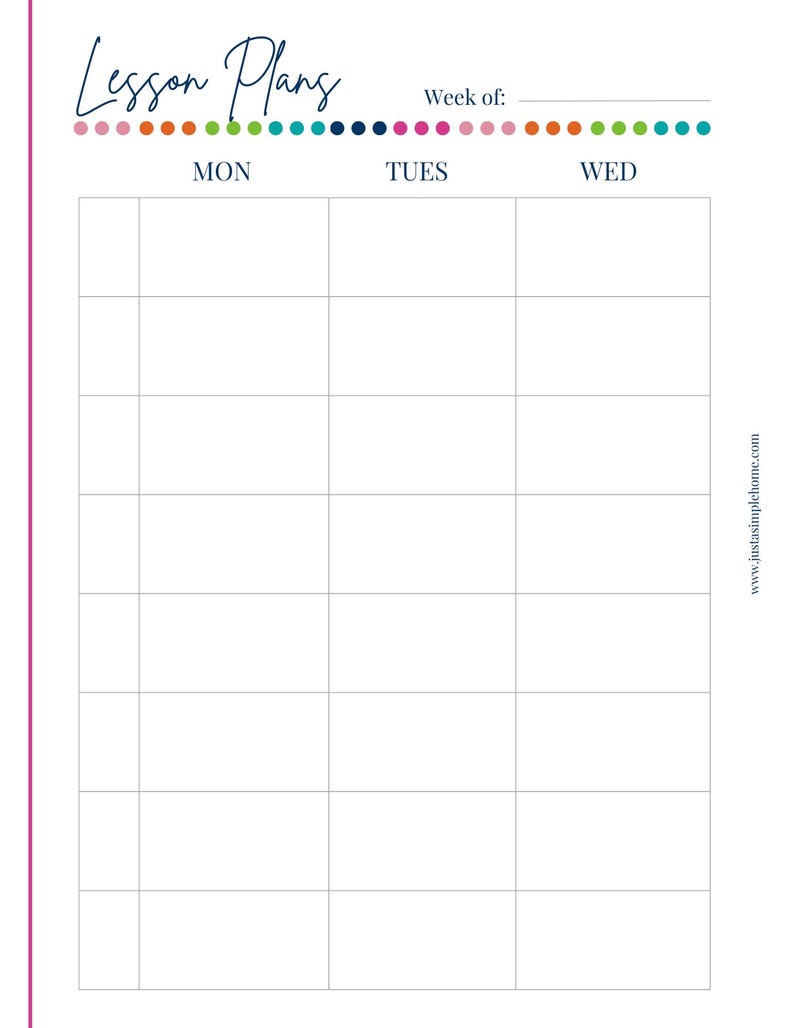 Lesson Plans

Week of: ____

|  | MON | TUES | WED |
|---|---|---|---|
|  |  |  |  |
|  |  |  |  |
|  |  |  |  |
|  |  |  |  |
|  |  |  |  |
|  |  |  |  |
|  |  |  |  |
|  |  |  |  |

www.justasimplehome.com